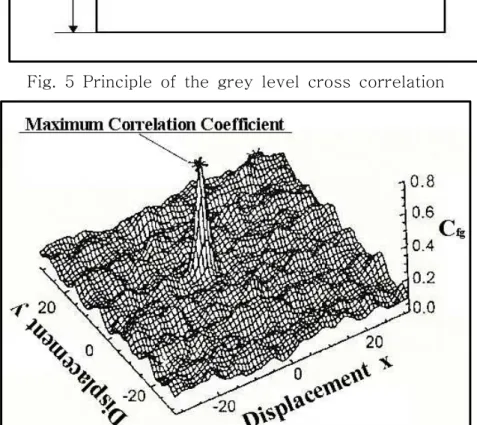 Fig. 5 Principle of the grey level cross correlation

Maximum Correlation Coefficient

0.8
0.6
0.4
0.2
0.0
$C_{fg}$

20
0
-20
Displacement y

-20
0
20
Displacement x